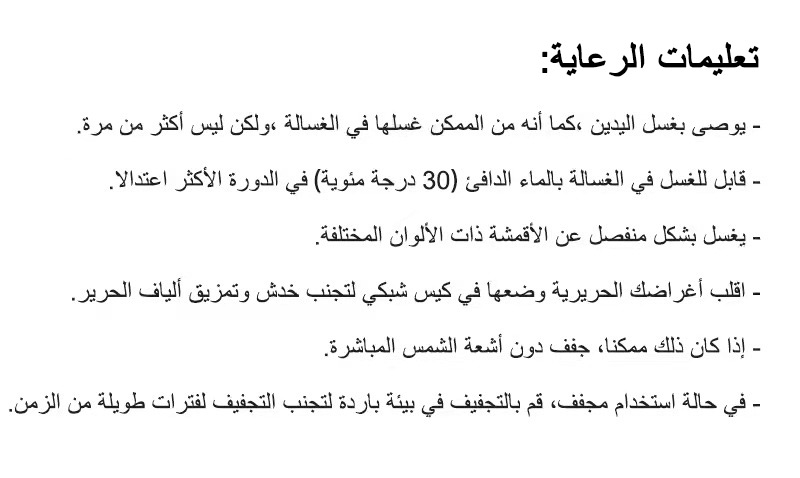 تعليمات الرعاية:

- يوصى بغسل اليدين ،كما أنه من الممكن غسلها في الغسالة ،ولكن ليس أكثر من مرة.

- قابل للغسل في الغسالة بالماء الدافئ (30 درجة مئوية) في الدورة الأكثر اعتدالا.

- يغسل بشكل منفصل عن الأقمشة ذات الألوان المختلفة.

- اقلب أغراضك الحريرية وضعها في كيس شبكي لتجنب خدش وتمزيق ألياف الحرير.

- إذا كان ذلك ممكنا، جفف دون أشعة الشمس المباشرة.

- في حالة استخدام مجفف، قم بالتجفيف في بيئة باردة لتجنب التجفيف لفترات طويلة من الزمن.